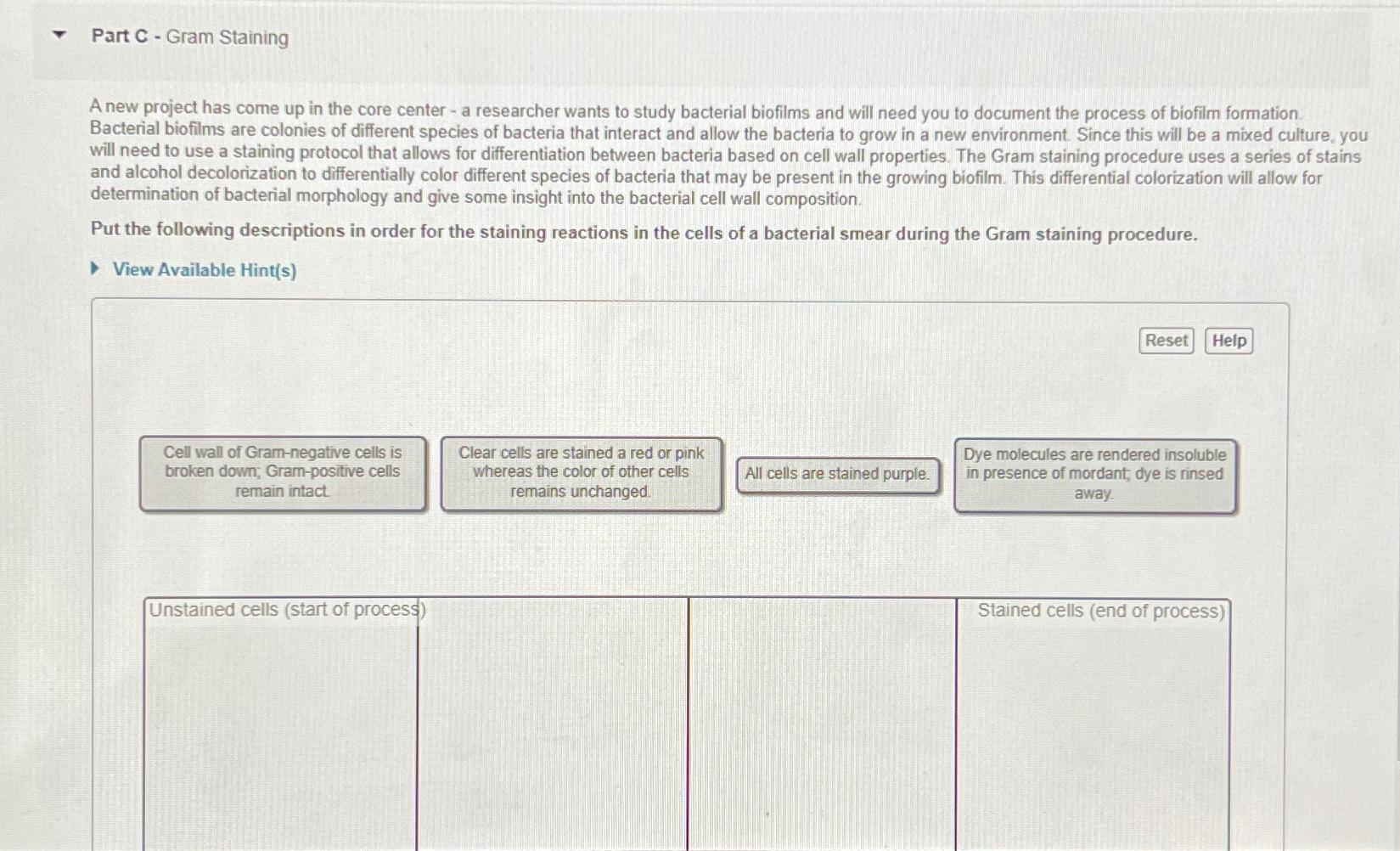 Part C - Gram Staining

A new project has come up in the core center - a researcher wants to study bacterial biofilms and will need you to document the process of biofilm formation. Bacterial biofilms are colonies of different species of bacteria that interact and allow the bacteria to grow in a new environment. Since this will be a mixed culture, you will need to use a staining protocol that allows for differentiation between bacteria based on cell wall properties. The Gram staining procedure uses a series of stains and alcohol decolorization to differentially color different species of bacteria that may be present in the growing biofilm. This differential colorization will allow for determination of bacterial morphology and give some insight into the bacterial cell wall composition.

Put the following descriptions in order for the staining reactions in the cells of a bacterial smear during the Gram staining procedure.

View Available Hint(s)

Reset Help

Cell wall of Gram-negative cells is broken down; Gram-positive cells remain intact.

Clear cells are stained a red or pink whereas the color of other cells remains unchanged.

All cells are stained purple.

Dye molecules are rendered insoluble in presence of mordant; dye is rinsed away.

Unstained cells (start of process)

Stained cells (end of process)